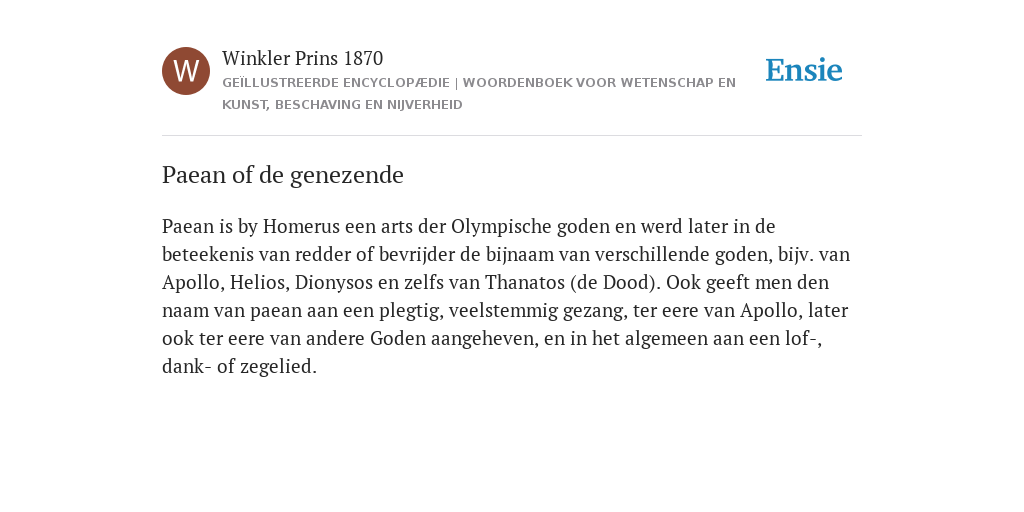 W

Winkler Prins 1870

GEÏLLUSTREERDE ENCYCLOPÆDIE | WOORDENBOEK VOOR WETENSCHAP EN KUNST, BESCHAVING EN NIJVERHEID

Ensie

Paean of de genezende

Paean is by Homerus een arts der Olympische goden en werd later in de beteekenis van redder of bevrijder de bijnaam van verschillende goden, bijv. van Apollo, Helios, Dionysos en zelfs van Thanatos (de Dood). Ook geeft men den naam van paean aan een plegtig, veelstemmig gezang, ter eere van Apollo, later ook ter eere van andere Goden aangeheven, en in het algemeen aan een lof-, dank- of zegelied.